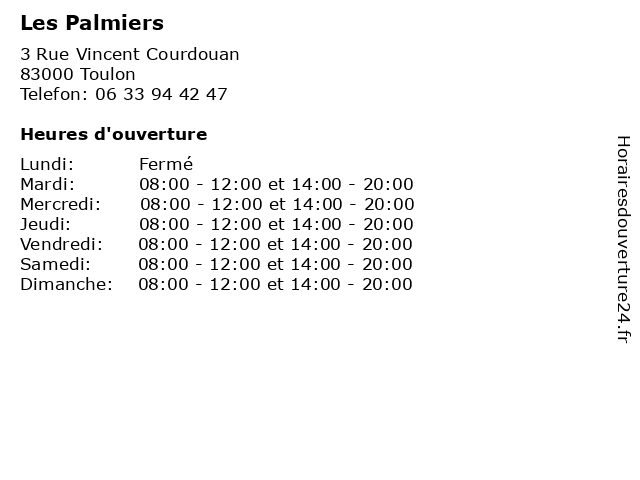 Les Palmiers

3 Rue Vincent Courdouan
83000 Toulon
Telefon: 06 33 94 42 47

Heures d'ouverture

Lundi: Fermé
Mardi: 08:00 - 12:00 et 14:00 - 20:00
Mercredi: 08:00 - 12:00 et 14:00 - 20:00
Jeudi: 08:00 - 12:00 et 14:00 - 20:00
Vendredi: 08:00 - 12:00 et 14:00 - 20:00
Samedi: 08:00 - 12:00 et 14:00 - 20:00
Dimanche: 08:00 - 12:00 et 14:00 - 20:00

Horairesdouverture24.fr